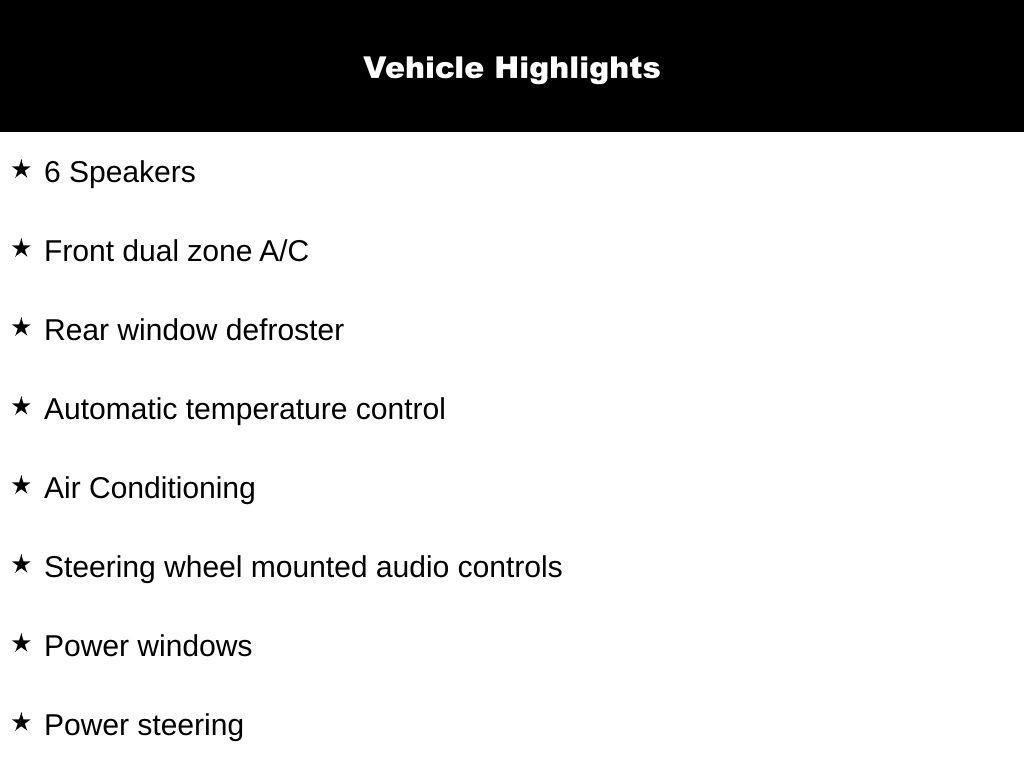 Vehicle Highlights

★ 6 Speakers

★ Front dual zone A/C

★ Rear window defroster

★ Automatic temperature control

★ Air Conditioning

★ Steering wheel mounted audio controls

★ Power windows

★ Power steering